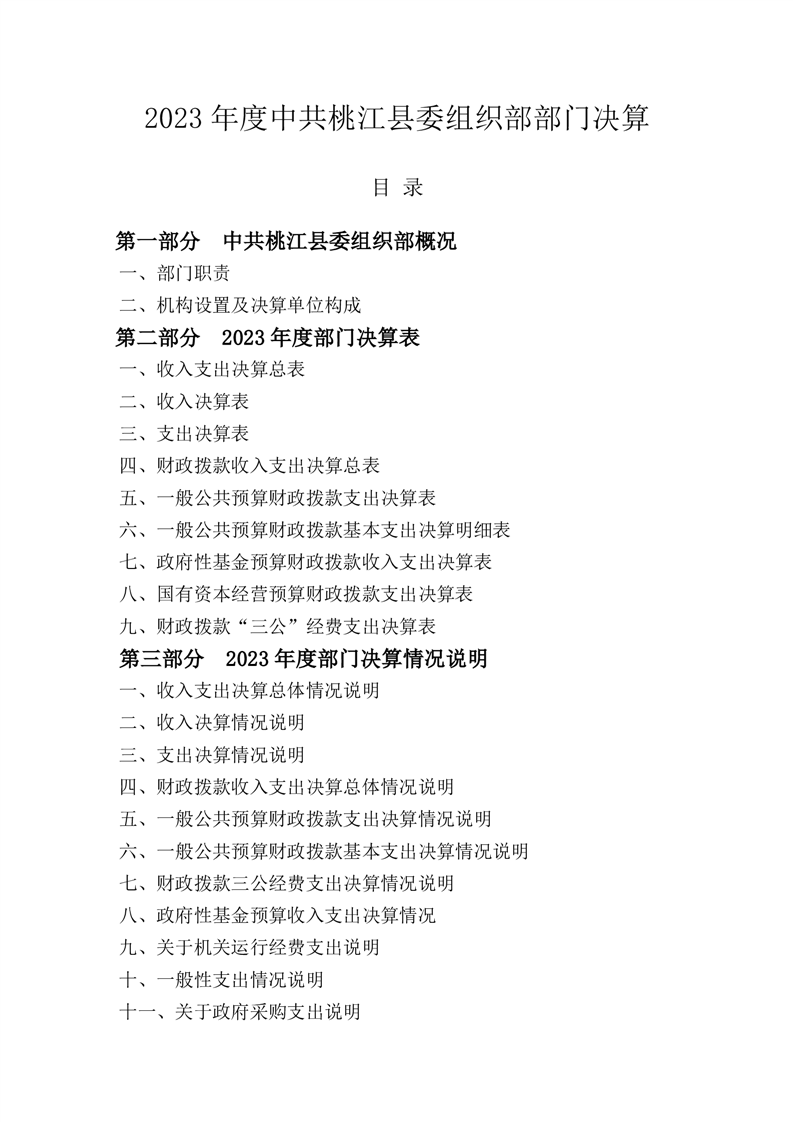 2023 年度中共桃江县委组织部部门决算

目 录

第一部分 中共桃江县委组织部概况

一、部门职责

二、机构设置及决算单位构成

第二部分 2023 年度部门决算表

一、收入支出决算总表

二、收入决算表

三、支出决算表

四、财政拨款收入支出决算总表

五、一般公共预算财政拨款支出决算表

六、一般公共预算财政拨款基本支出决算明细表

七、政府性基金预算财政拨款收入支出决算表

八、国有资本经营预算财政拨款支出决算表

九、财政拨款“三公”经费支出决算表

第三部分 2023 年度部门决算情况说明

一、收入支出决算总体情况说明

二、收入决算情况说明

三、支出决算情况说明

四、财政拨款收入支出决算总体情况说明

五、一般公共预算财政拨款支出决算情况说明

六、一般公共预算财政拨款基本支出决算情况说明

七、财政拨款三公经费支出决算情况说明

八、政府性基金预算收入支出决算情况

九、关于机关运行经费支出说明

十、一般性支出情况说明

十一、关于政府采购支出说明